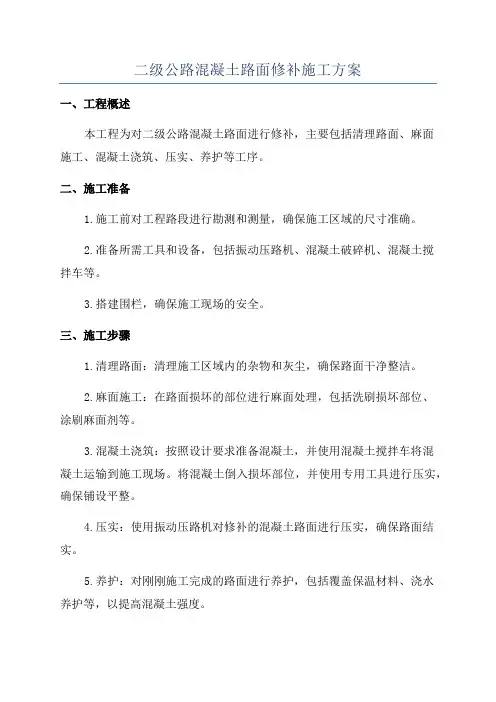 二级公路混凝土路面修补施工方案

一、工程概述

本工程为对二级公路混凝土路面进行修补，主要包括清理路面、麻面施工、混凝土浇筑、压实、养护等工序。

二、施工准备

1.施工前对工程路段进行勘测和测量，确保施工区域的尺寸准确。

2.准备所需工具和设备，包括振动压路机、混凝土破碎机、混凝土搅拌车等。

3.搭建围栏，确保施工现场的安全。

三、施工步骤

1.清理路面：清理施工区域内的杂物和灰尘，确保路面干净整洁。

2.麻面施工：在路面损坏的部位进行麻面处理，包括洗刷损坏部位、涂刷麻面剂等。

3.混凝土浇筑：按照设计要求准备混凝土，并使用混凝土搅拌车将混凝土运输到施工现场。将混凝土倒入损坏部位，并使用专用工具进行压实，确保铺设平整。

4.压实：使用振动压路机对修补的混凝土路面进行压实，确保路面结实。

5.养护：对刚刚施工完成的路面进行养护，包括覆盖保温材料、浇水养护等，以提高混凝土强度。